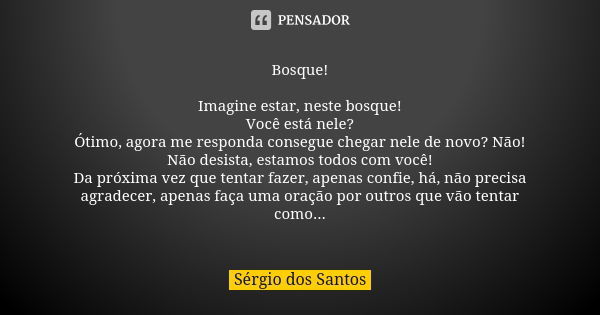 PENSADOR

Bosque!

Imagine estar, neste bosque!
Você está nele?
Ótimo, agora me responda consegue chegar nele de novo? Não!
Não desista, estamos todos com você!
Da próxima vez que tentar fazer, apenas confie, há, não precisa agradecer, apenas faça uma oração por outros que vão tentar como...

Sérgio dos Santos